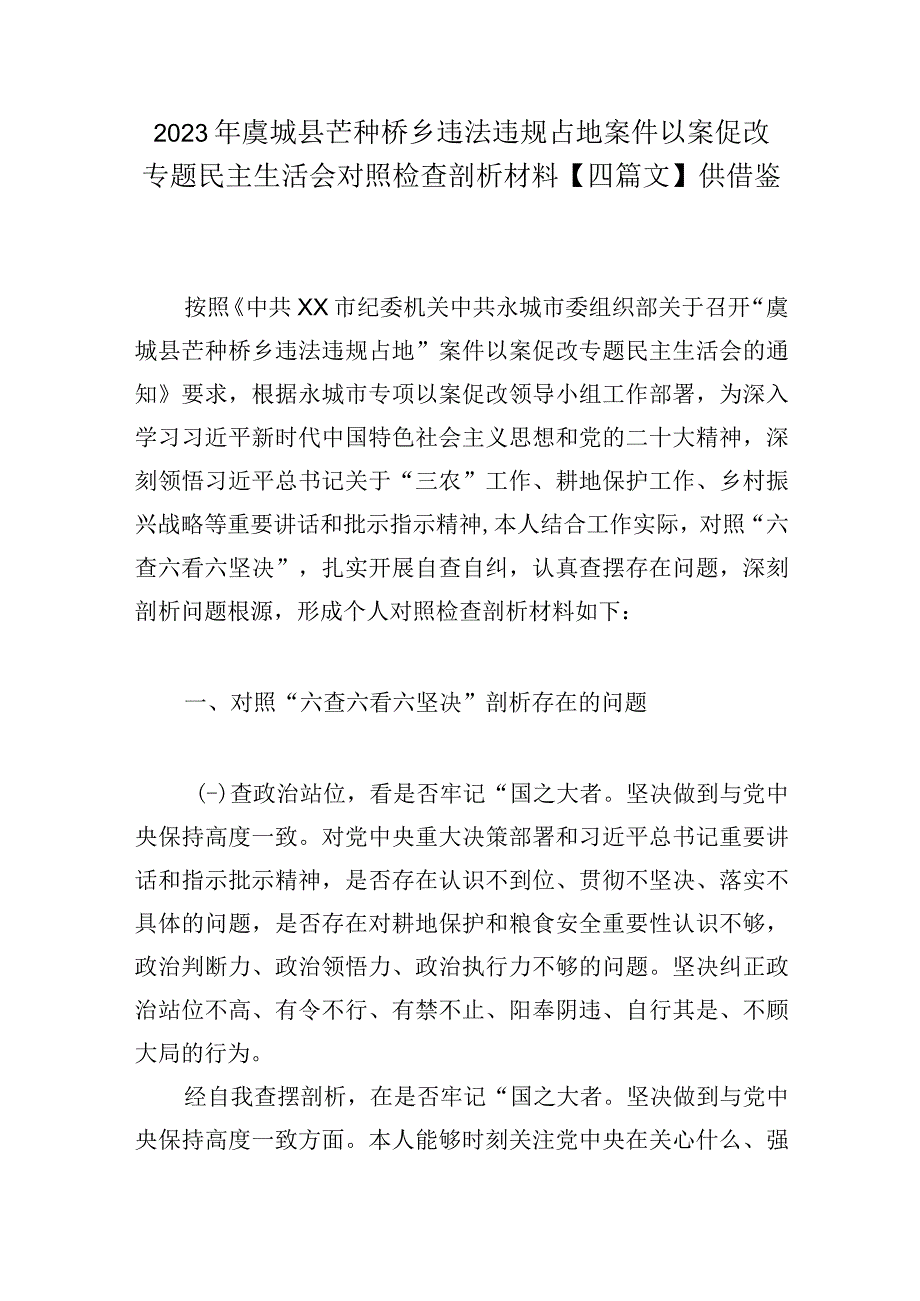 2023年虞城县芒种桥乡违法违规占地案件以案促改专题民主生活会对照检查剖析材料【四篇文】供借鉴

按照《中共XX市纪委机关中共永城市委组织部关于召开“虞城县芒种桥乡违法违规占地”案件以案促改专题民主生活会的通知》要求，根据永城市专项以案促改领导小组工作部署，为深入学习习近平新时代中国特色社会主义思想和党的二十大精神，深刻领悟习近平总书记关于“三农”工作、耕地保护工作、乡村振兴战略等重要讲话和批示指示精神,本人结合工作实际，对照“六查六看六坚决”，扎实开展自查自纠，认真查摆存在问题，深刻剖析问题根源，形成个人对照检查剖析材料如下：

一、对照“六查六看六坚决”剖析存在的问题

(-)查政治站位，看是否牢记“国之大者。坚决做到与党中央保持高度一致。对党中央重大决策部署和习近平总书记重要讲话和指示批示精神，是否存在认识不到位、贯彻不坚决、落实不具体的问题，是否存在对耕地保护和粮食安全重要性认识不够，政治判断力、政治领悟力、政治执行力不够的问题。坚决纠正政治站位不高、有令不行、有禁不止、阳奉阴违、自行其是、不顾大局的行为。

经自我查摆剖析，在是否牢记“国之大者。坚决做到与党中央保持高度一致方面。本人能够时刻关注党中央在关心什么、强